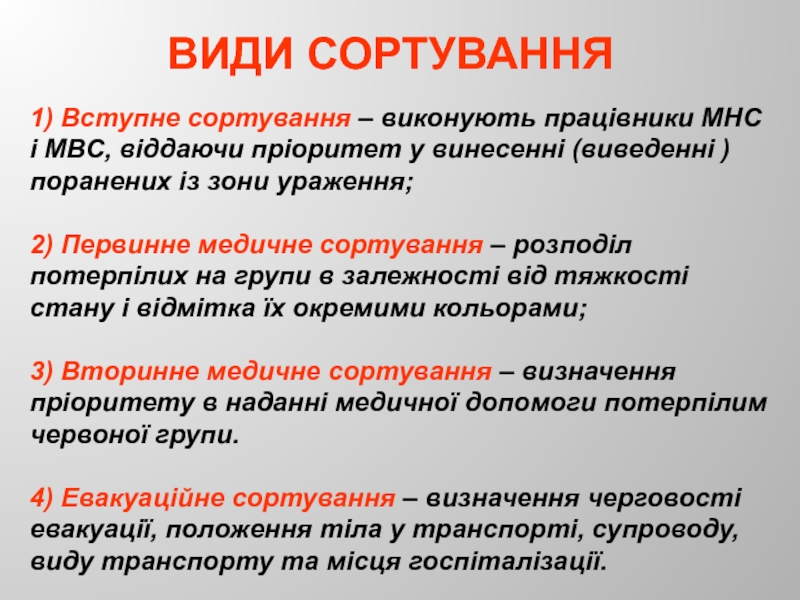 ВИДИ СОРТУВАННЯ

1) Вступне сортування – виконують працівники МНС і МВС, віддаючи пріоритет у винесенні (виведенні ) поранених із зони ураження;

2) Первинне медичне сортування – розподіл потерпілих на групи в залежності від тяжкості стану і відмітка їх окремими кольорами;

3) Вторинне медичне сортування – визначення пріоритету в наданні медичної допомоги потерпілим червоної групи.

4) Евакуаційне сортування – визначення черговості евакуації, положення тіла у транспорті, супроводу, виду транспорту та місця госпіталізації.